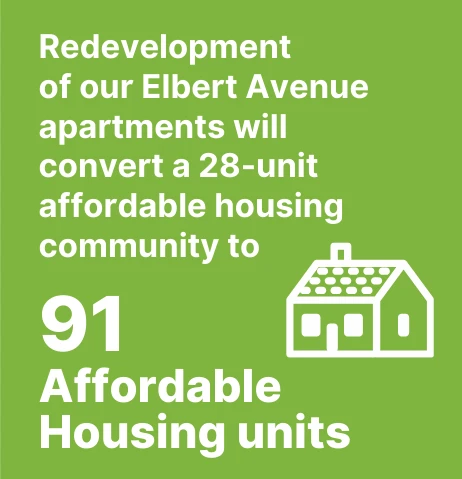 Redevelopment of our Elbert Avenue apartments will convert a 28-unit affordable housing community to

91

Affordable Housing units